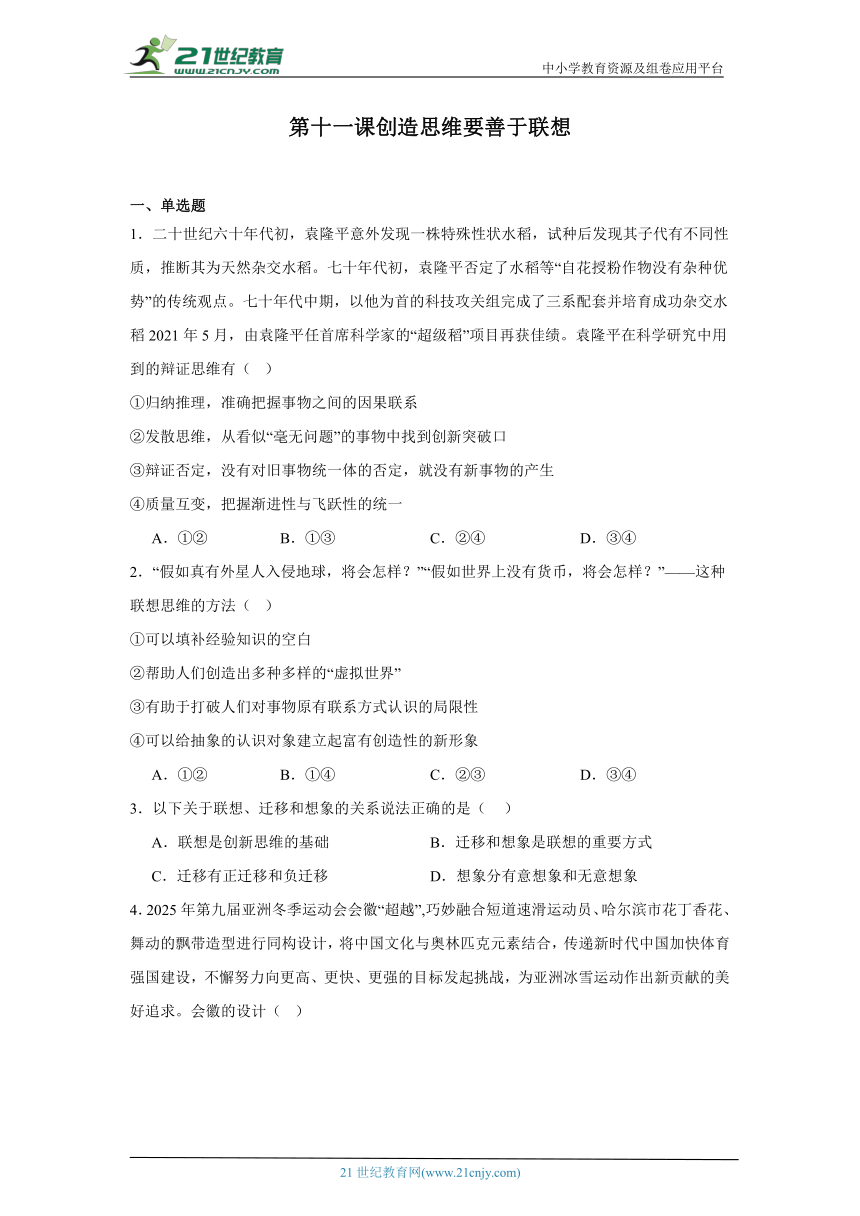 21世纪教育
www.21cnjy.com

中小学教育资源及组卷应用平台

第十一课创造思维要善于联想

一、单选题

1．二十世纪六十年代初，袁隆平意外发现一株特殊性状水稻，试种后发现其子代有不同性质，推断其为天然杂交水稻。七十年代初，袁隆平否定了水稻等“自花授粉作物没有杂种优势”的传统观点。七十年代中期，以他为首的科技攻关组完成了三系配套并培育成功杂交水稻 2021 年 5 月，由袁隆平任首席科学家的“超级稻”项目再获佳绩。袁隆平在科学研究中用到的辩证思维有（　）

①归纳推理，准确把握事物之间的因果联系

②发散思维，从看似“毫无问题”的事物中找到创新突破口

③辩证否定，没有对旧事物统一体的否定，就没有新事物的产生

④质量互变，把握渐进性与飞跃性的统一

A．①②　　B．①③　　C．②④　　D．③④

2．“假如真有外星人入侵地球，将会怎样？”“假如世界上没有货币，将会怎样？”——这种联想思维的方法（　）

①可以填补经验知识的空白

②帮助人们创造出多种多样的“虚拟世界”

③有助于打破人们对事物原有联系方式认识的局限性

④可以给抽象的认识对象建立起富有创造性的新形象

A．①②　　B．①④　　C．②③　　D．③④

3．以下关于联想、迁移和想象的关系说法正确的是（　）

A．联想是创新思维的基础　　B．迁移和想象是联想的重要方式

C．迁移有正迁移和负迁移　　D．想象分有意想象和无意想象

4. 2025 年第九届亚洲冬季运动会会徽“超越”,巧妙融合短道速滑运动员、哈尔滨市花丁香花、舞动的飘带造型进行同构设计，将中国文化与奥林匹克元素结合，传递新时代中国加快体育强国建设，不懈努力向更高、更快、更强的目标发起挑战，为亚洲冰雪运动作出新贡献的美好追求。会徽的设计（　）

21 世纪教育网(www.21cnjy.com)